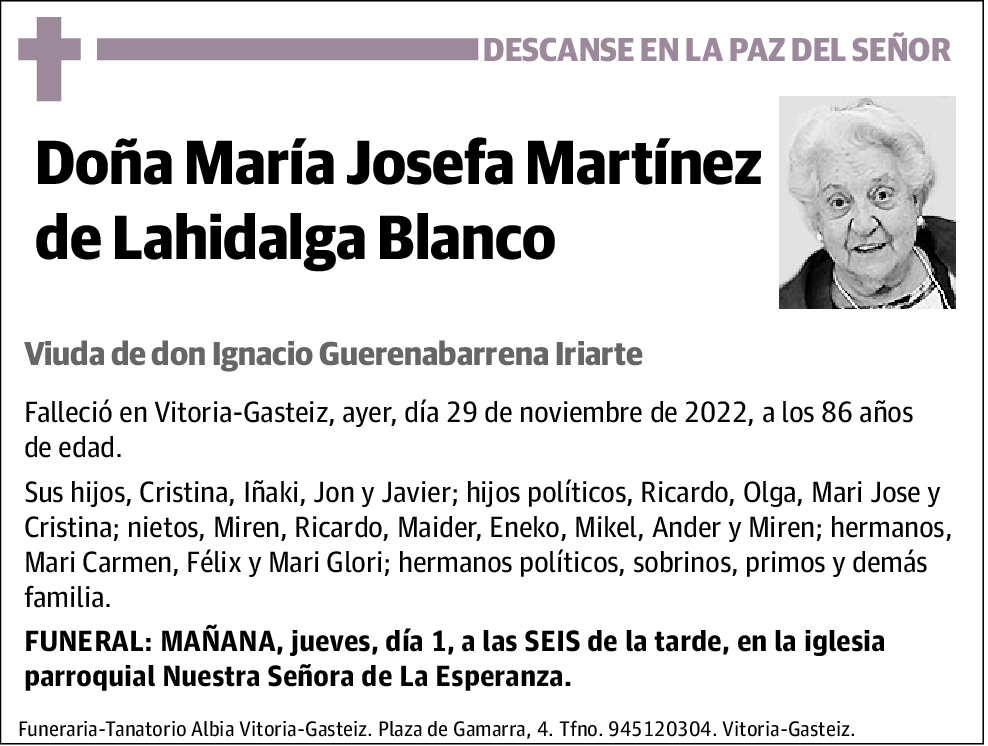 DESCANSE EN LA PAZ DEL SEÑOR

Doña María Josefa Martínez de Lahidalga Blanco

Viuda de don Ignacio Guerenabarrena Iriarte

Falleció en Vitoria-Gasteiz, ayer, día 29 de noviembre de 2022, a los 86 años de edad.

Sus hijos, Cristina, Iñaki, Jon y Javier; hijos políticos, Ricardo, Olga, Mari Jose y Cristina; nietos, Miren, Ricardo, Maider, Eneko, Mikel, Ander y Miren; hermanos, Mari Carmen, Félix y Mari Glori; hermanos políticos, sobrinos, primos y demás familia.

FUNERAL: MAÑANA, jueves, día 1, a las SEIS de la tarde, en la iglesia parroquial Nuestra Señora de La Esperanza.

Funeraria-Tanatorio Albia Vitoria-Gasteiz. Plaza de Gamarra, 4. Tfno. 945120304. Vitoria-Gasteiz.